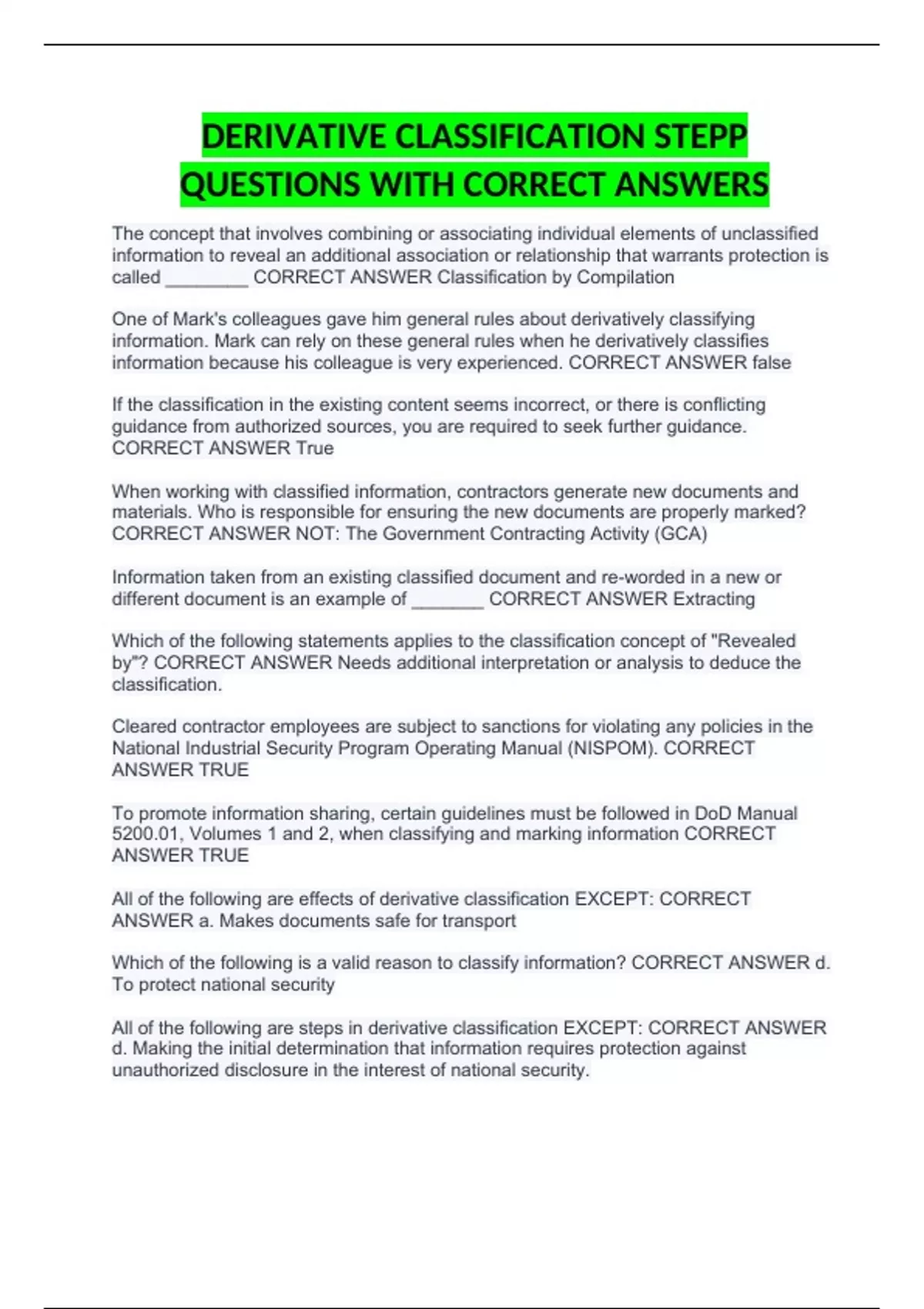 DERIVATIVE CLASSIFICATION STEPP QUESTIONS WITH CORRECT ANSWERS

The concept that involves combining or associating individual elements of unclassified information to reveal an additional association or relationship that warrants protection is called ________ CORRECT ANSWER Classification by Compilation

One of Mark's colleagues gave him general rules about derivatively classifying information. Mark can rely on these general rules when he derivatively classifies information because his colleague is very experienced. CORRECT ANSWER false

If the classification in the existing content seems incorrect, or there is conflicting guidance from authorized sources, you are required to seek further guidance. CORRECT ANSWER True

When working with classified information, contractors generate new documents and materials. Who is responsible for ensuring the new documents are properly marked? CORRECT ANSWER NOT: The Government Contracting Activity (GCA)

Information taken from an existing classified document and re-worded in a new or different document is an example of _______ CORRECT ANSWER Extracting

Which of the following statements applies to the classification concept of "Revealed by"? CORRECT ANSWER Needs additional interpretation or analysis to deduce the classification.

Cleared contractor employees are subject to sanctions for violating any policies in the National Industrial Security Program Operating Manual (NISPOM). CORRECT ANSWER TRUE

To promote information sharing, certain guidelines must be followed in DoD Manual 5200.01, Volumes 1 and 2, when classifying and marking information CORRECT ANSWER TRUE

All of the following are effects of derivative classification EXCEPT: CORRECT ANSWER a. Makes documents safe for transport

Which of the following is a valid reason to classify information? CORRECT ANSWER d. To protect national security

All of the following are steps in derivative classification EXCEPT: CORRECT ANSWER d. Making the initial determination that information requires protection against unauthorized disclosure in the interest of national security.